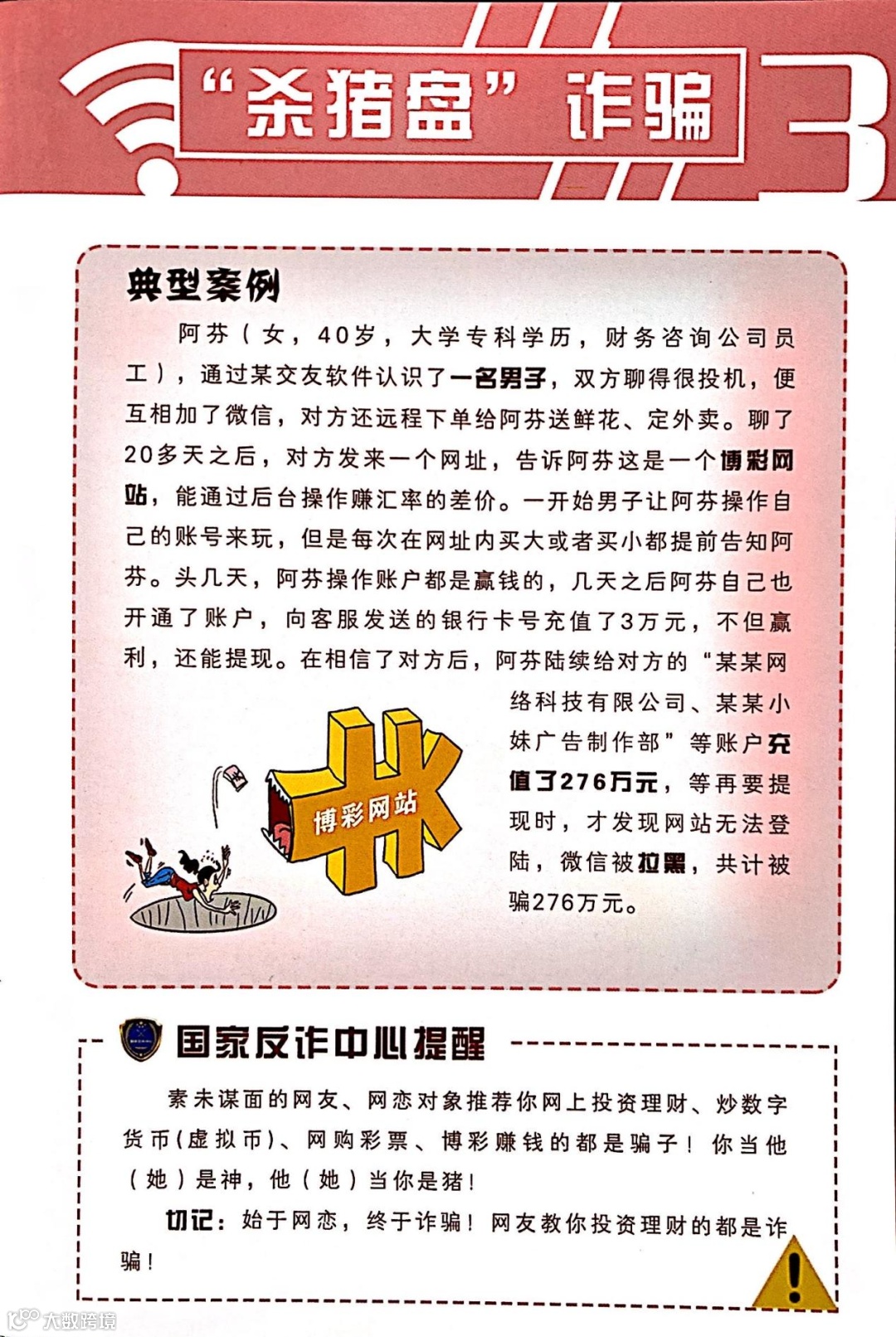 “杀猪盘”诈骗

3

典型案例

阿芬（女，40岁，大学专科学历，财务咨询公司员工），通过某交友软件认识了一名男子，双方聊得很投机，便互相加了微信，对方还远程下单给阿芬送鲜花、定外卖。聊了20多天之后，对方发来一个网址，告诉阿芬这是一个博彩网站，能通过后台操作赚汇率的差价。一开始男子让阿芬操作自己的账号来玩，但是每次在网址内买大或者买小都提前告知阿芬。头几天，阿芬操作账户都是赢钱的，几天之后阿芬自己也开通了账户，向客服发送的银行卡号充值了3万元，不但赢利，还能提现。在相信了对方后，阿芬陆续给对方的“某某网络科技有限公司、某某小妹广告制作部”等账户充值了276万元，等再要提现时，才发现网站无法登陆，微信被拉黑，共计被骗276万元。

博彩网站

国家反诈中心提醒

素未谋面的网友、网恋对象推荐你网上投资理财、炒数字货币(虚拟币)、网购彩票、博彩赚钱的都是骗子！你当他(她)是神，他(她)当你是猪！

切记：始于网恋，终于诈骗！网友教你投资理财的都是诈骗！

大数跨境